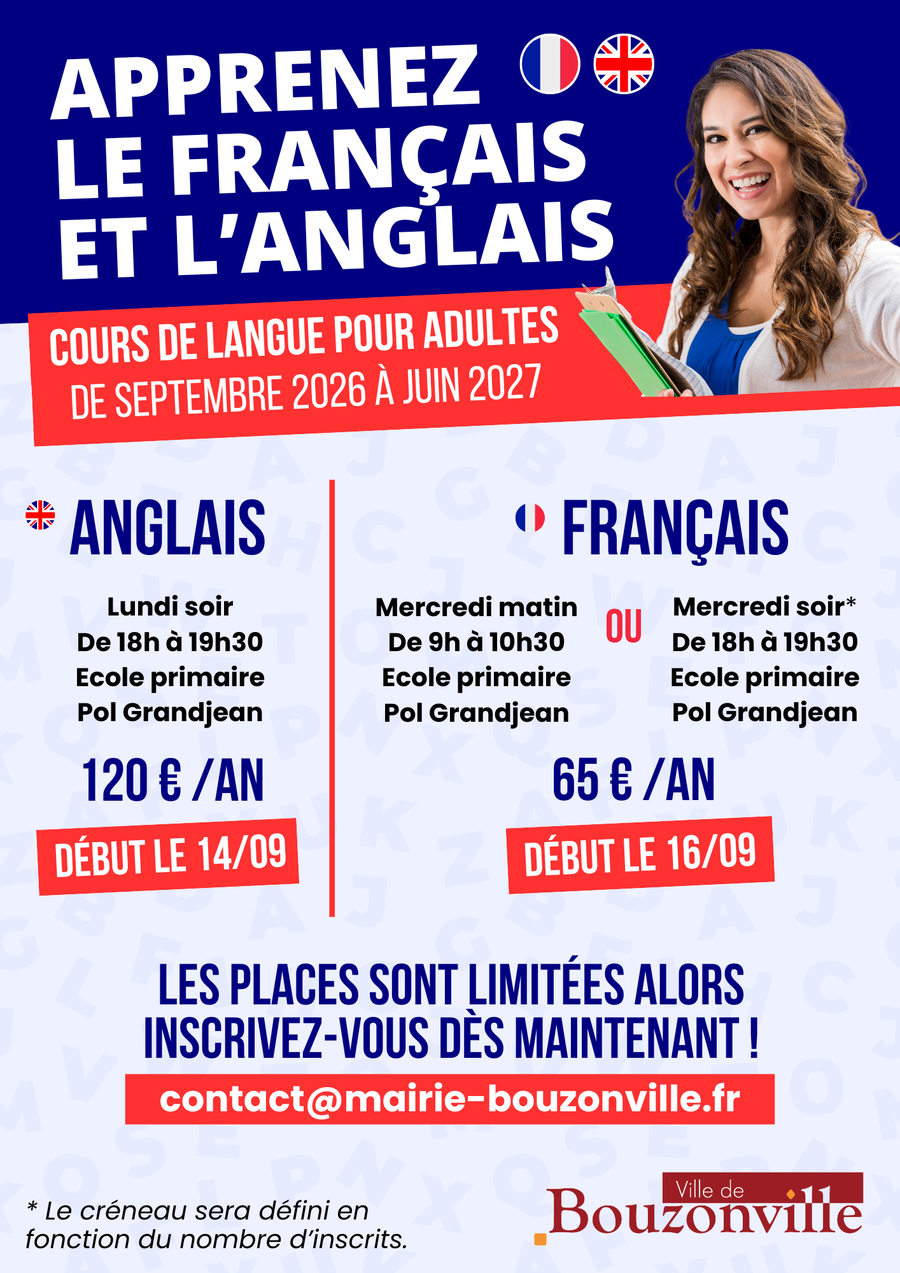 APPRENEZ LE FRANÇAIS ET L'ANGLAIS

COURS DE LANGUE POUR ADULTES
DE SEPTEMBRE 2026 À JUIN 2027

ANGLAIS

Lundi soir
De 18h à 19h30
Ecole primaire
Pol Grandjean

120 € /AN

DÉBUT LE 14/09

FRANÇAIS

Mercredi matin
De 9h à 10h30
Ecole primaire
Pol Grandjean

OU

Mercredi soir*
De 18h à 19h30
Ecole primaire
Pol Grandjean

65 € /AN

DÉBUT LE 16/09

LES PLACES SONT LIMITÉES ALORS INSCRIVEZ-VOUS DÈS MAINTENANT !

contact@mairie-bouzonville.fr

* Le créneau sera défini en fonction du nombre d'inscrits.

Ville de
Bouzonville